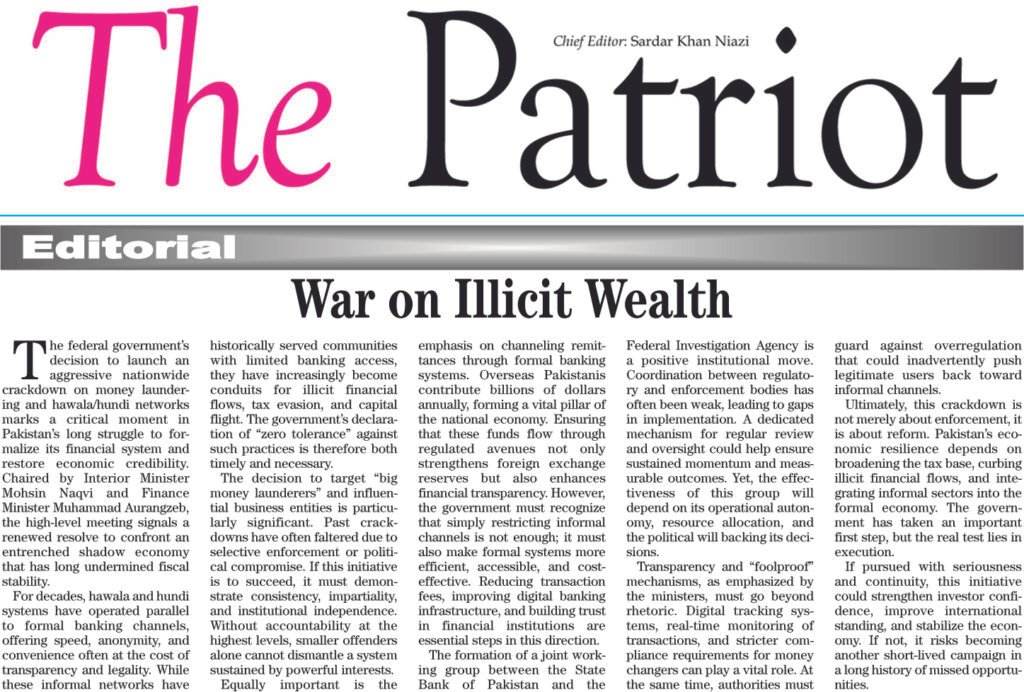 The Patriot

Chief Editor: Sardar Khan Niazi

Editorial

War on Illicit Wealth

The federal government's decision to launch an aggressive nationwide crackdown on money laundering and hawala/hundi networks marks a critical moment in Pakistan's long struggle to formalize its financial system and restore economic credibility. Chaired by Interior Minister Mohsin Naqvi and Finance Minister Muhammad Aurangzeb, the high-level meeting signals a renewed resolve to confront an entrenched shadow economy that has long undermined fiscal stability.

For decades, hawala and hundi systems have operated parallel to formal banking channels, offering speed, anonymity, and convenience often at the cost of transparency and legality. While these informal networks have historically served communities with limited banking access, they have increasingly become conduits for illicit financial flows, tax evasion, and capital flight. The government's declaration of "zero tolerance" against such practices is therefore both timely and necessary.

The decision to target "big money launderers" and influential business entities is particularly significant. Past crackdowns have often faltered due to selective enforcement or political compromise. If this initiative is to succeed, it must demonstrate consistency, impartiality, and institutional independence. Without accountability at the highest levels, smaller offenders alone cannot dismantle a system sustained by powerful interests.

Equally important is the emphasis on channeling remittances through formal banking systems. Overseas Pakistanis contribute billions of dollars annually, forming a vital pillar of the national economy. Ensuring that these funds flow through regulated avenues not only strengthens foreign exchange reserves but also enhances financial transparency. However, the government must recognize that simply restricting informal channels is not enough; it must also make formal systems more efficient, accessible, and cost-effective. Reducing transaction fees, improving digital banking infrastructure, and building trust in financial institutions are essential steps in this direction.

The formation of a joint working group between the State Bank of Pakistan and the Federal Investigation Agency is a positive institutional move. Coordination between regulatory and enforcement bodies has often been weak, leading to gaps in implementation. A dedicated mechanism for regular review and oversight could help ensure sustained momentum and measurable outcomes. Yet, the effectiveness of this group will depend on its operational autonomy, resource allocation, and the political will backing its decisions.

Transparency and "foolproof" mechanisms, as emphasized by the ministers, must go beyond rhetoric. Digital tracking systems, real-time monitoring of transactions, and stricter compliance requirements for money changers can play a vital role. At the same time, authorities must guard against overregulation that could inadvertently push legitimate users back toward informal channels.

Ultimately, this crackdown is not merely about enforcement, it is about reform. Pakistan's economic resilience depends on broadening the tax base, curbing illicit financial flows, and integrating informal sectors into the formal economy. The government has taken an important first step, but the real test lies in execution.

If pursued with seriousness and continuity, this initiative could strengthen investor confidence, improve international standing, and stabilize the economy. If not, it risks becoming another short-lived campaign in a long history of missed opportunities.